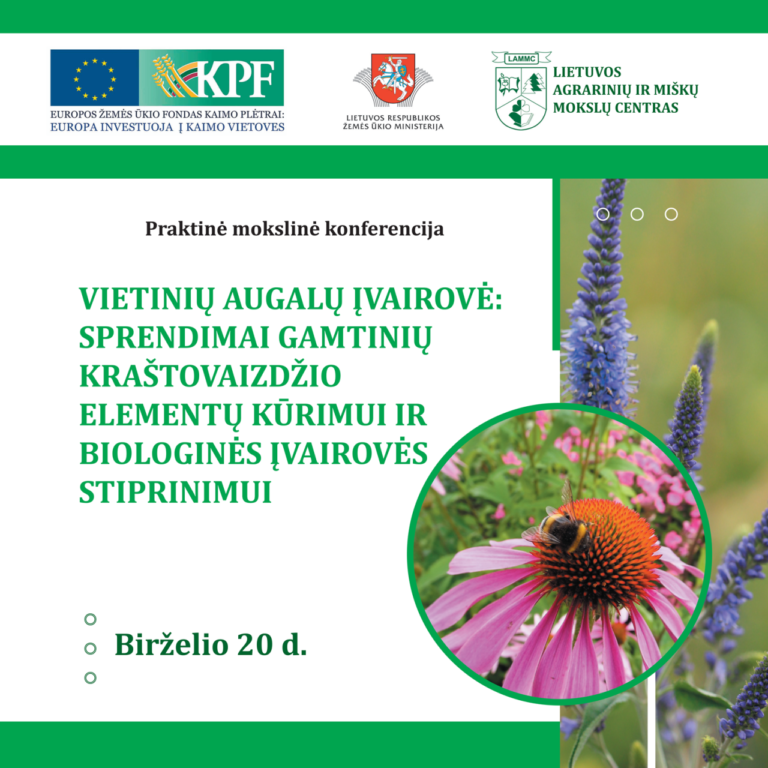 KPF

EUROPOS ŽEMĖS ŪKIO FONDAS KAIMO PLĖTRAI:
EUROPA INVESTUOJA Į KAIMO VIETOVES

LIETUVOS RESPUBLIKOS
ŽEMĖS ŪKIO MINISTERIJA

LAMMC

LIETUVOS
AGRARINIŲ IR MIŠKŲ
MOKSLŲ CENTRAS

Praktinė mokslinė konferencija

VIETINIŲ AUGALŲ ĮVAIROVĖ: SPRENDIMAI GAMTINIŲ KRAŠTOVAIZDŽIO ELEMENTŲ KŪRIMUI IR BIOLOGINĖS ĮVAIROVĖS STIPRINIMUI

Birželio 20 d.